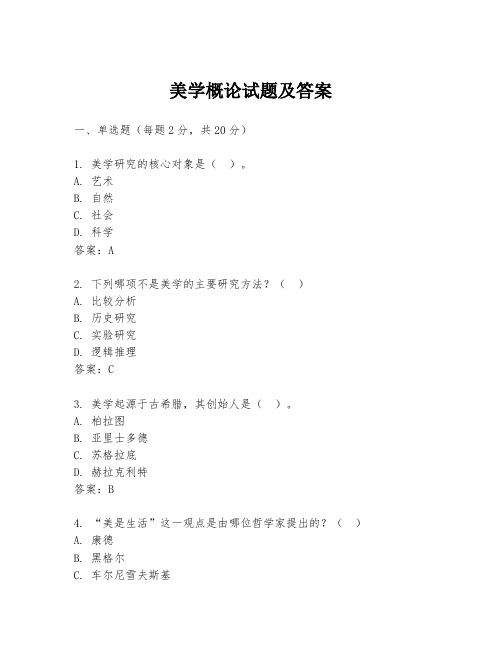 美学概论试题及答案

一、单选题（每题2分，共20分）

1. 美学研究的核心对象是（ ）。
A. 艺术
B. 自然
C. 社会
D. 科学
答案：A

2. 下列哪项不是美学的主要研究方法？（ ）
A. 比较分析
B. 历史研究
C. 实验研究
D. 逻辑推理
答案：C

3. 美学起源于古希腊，其创始人是（ ）。
A. 柏拉图
B. 亚里士多德
C. 苏格拉底
D. 赫拉克利特
答案：B

4. “美是生活”这一观点是由哪位哲学家提出的？（ ）
A. 康德
B. 黑格尔
C. 车尔尼雪夫斯基